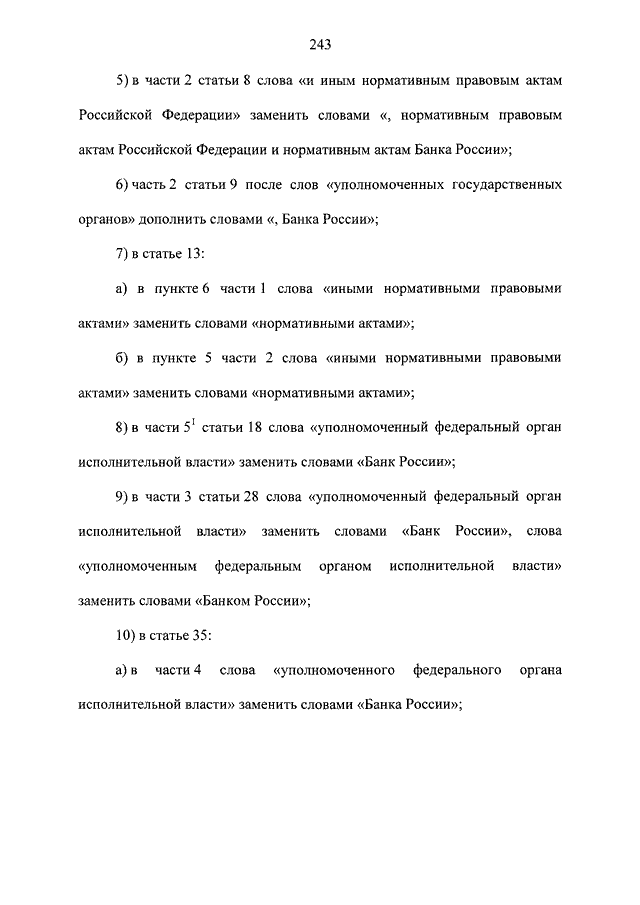 243

5) в части 2 статьи 8 слова «и иным нормативным правовым актам Российской Федерации» заменить словами «, нормативным правовым актам Российской Федерации и нормативным актам Банка России»;

6) часть 2 статьи 9 после слов «уполномоченных государственных органов» дополнить словами «, Банка России»;

7) в статье 13:

а) в пункте 6 части 1 слова «иными нормативными правовыми актами» заменить словами «нормативными актами»;

б) в пункте 5 части 2 слова «иными нормативными правовыми актами» заменить словами «нормативными актами»;

8) в части $5^1$ статьи 18 слова «уполномоченный федеральный орган исполнительной власти» заменить словами «Банк России»;

9) в части 3 статьи 28 слова «уполномоченный федеральный орган исполнительной власти» заменить словами «Банк России», слова «уполномоченным федеральным органом исполнительной власти» заменить словами «Банком России»;

10) в статье 35:

а) в части 4 слова «уполномоченного федерального органа исполнительной власти» заменить словами «Банка России»;